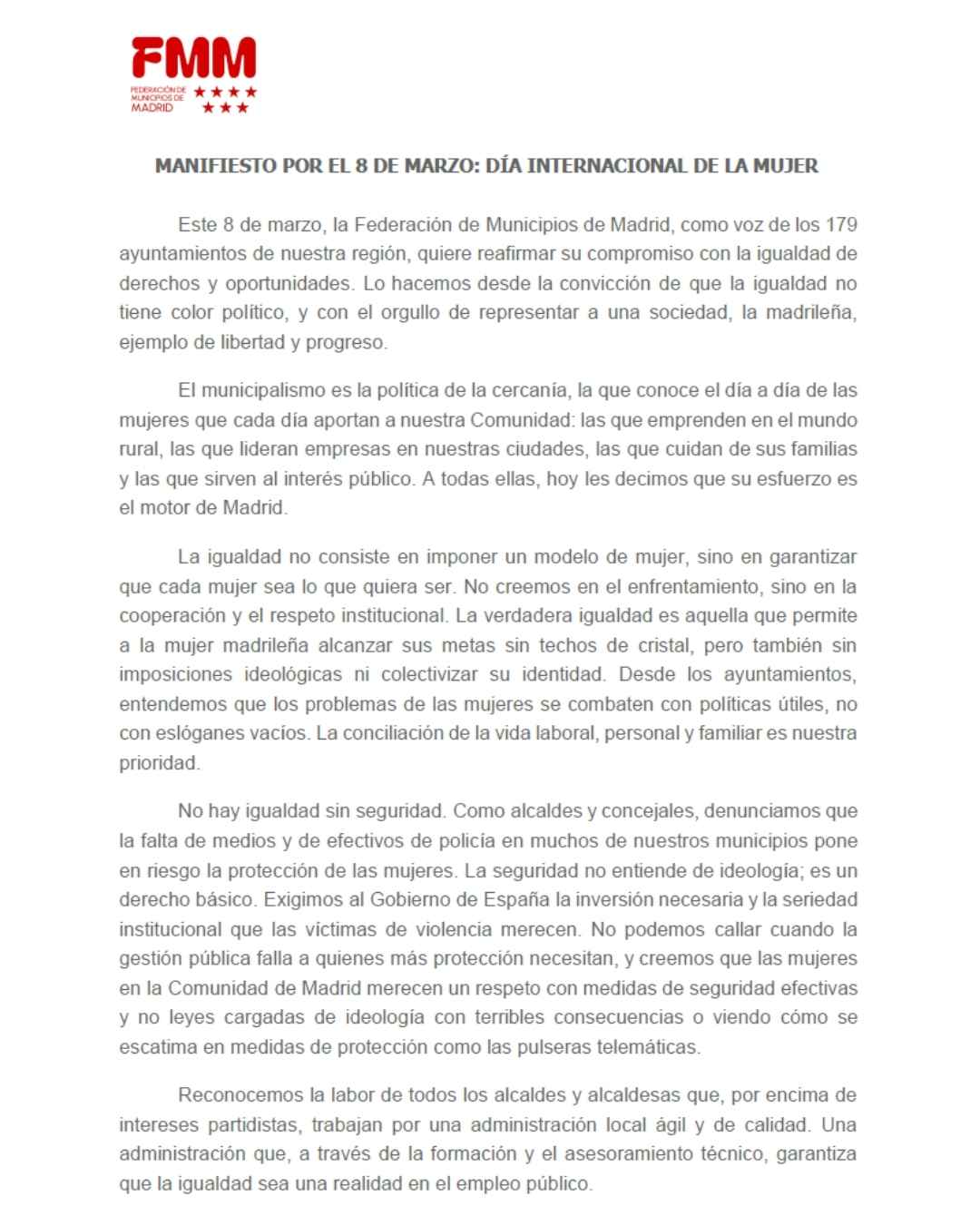 FMM
FEDERACIÓN DE MUNICIPIOS DE MADRID

MANIFIESTO POR EL 8 DE MARZO: DÍA INTERNACIONAL DE LA MUJER

Este 8 de marzo, la Federación de Municipios de Madrid, como voz de los 179 ayuntamientos de nuestra región, quiere reafirmar su compromiso con la igualdad de derechos y oportunidades. Lo hacemos desde la convicción de que la igualdad no tiene color político, y con el orgullo de representar a una sociedad, la madrileña, ejemplo de libertad y progreso.

El municipalismo es la política de la cercanía, la que conoce el día a día de las mujeres que cada día aportan a nuestra Comunidad: las que emprenden en el mundo rural, las que lideran empresas en nuestras ciudades, las que cuidan de sus familias y las que sirven al interés público. A todas ellas, hoy les decimos que su esfuerzo es el motor de Madrid.

La igualdad no consiste en imponer un modelo de mujer, sino en garantizar que cada mujer sea lo que quiera ser. No creemos en el enfrentamiento, sino en la cooperación y el respeto institucional. La verdadera igualdad es aquella que permite a la mujer madrileña alcanzar sus metas sin techos de cristal, pero también sin imposiciones ideológicas ni colectivizar su identidad. Desde los ayuntamientos, entendemos que los problemas de las mujeres se combaten con políticas útiles, no con eslóganes vacíos. La conciliación de la vida laboral, personal y familiar es nuestra prioridad.

No hay igualdad sin seguridad. Como alcaldes y concejales, denunciamos que la falta de medios y de efectivos de policía en muchos de nuestros municipios pone en riesgo la protección de las mujeres. La seguridad no entiende de ideología; es un derecho básico. Exigimos al Gobierno de España la inversión necesaria y la seriedad institucional que las víctimas de violencia merecen. No podemos callar cuando la gestión pública falla a quienes más protección necesitan, y creemos que las mujeres en la Comunidad de Madrid merecen un respeto con medidas de seguridad efectivas y no leyes cargadas de ideología con terribles consecuencias o viendo cómo se escatima en medidas de protección como las pulseras telemáticas.

Reconocemos la labor de todos los alcaldes y alcaldesas que, por encima de intereses partidistas, trabajan por una administración local ágil y de calidad. Una administración que, a través de la formación y el asesoramiento técnico, garantiza que la igualdad sea una realidad en el empleo público.